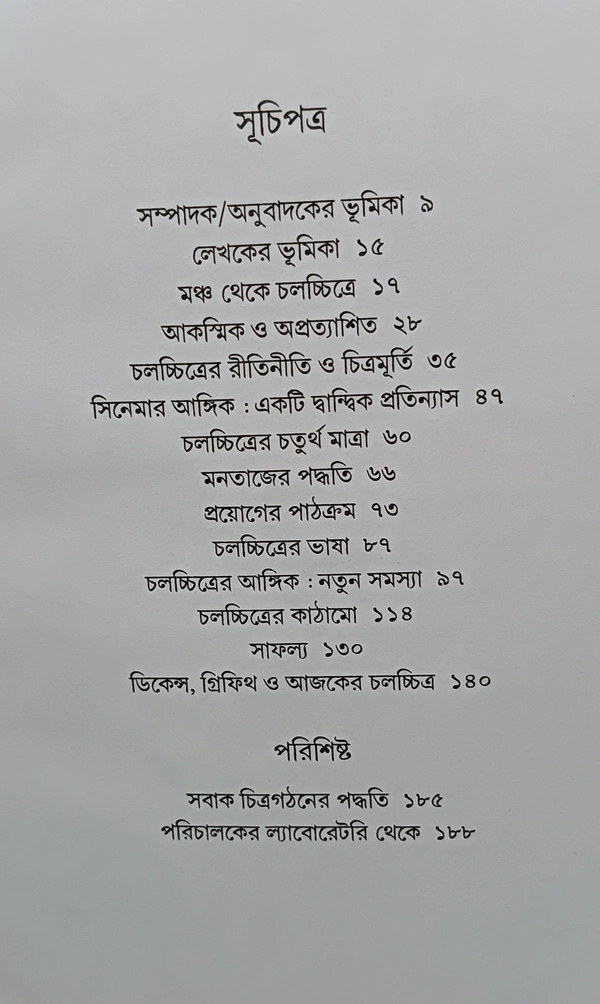 সূচিপত্র

সম্পাদক/অনুবাদকের ভূমিকা ৯
লেখকের ভূমিকা ১৫
মঞ্চ থেকে চলচ্চিত্রে ১৭
আকস্মিক ও অপ্রত্যাশিত ২৮
চলচ্চিত্রের রীতিনীতি ও চিত্রমূর্তি ৩৫
সিনেমার আঙ্গিক : একটি দ্বান্দ্বিক প্রতিন্যাস ৪৭
চলচ্চিত্রের চতুর্থ মাত্রা ৬০
মনতাজের পদ্ধতি ৬৬
প্রয়োগের পাঠক্রম ৭৩
চলচ্চিত্রের ভাষা ৮৭
চলচ্চিত্রের আঙ্গিক : নতুন সমস্যা ৯৭
চলচ্চিত্রের কাঠামো ১১৪
সাফল্য ১৩০
ডিকেন্স, গ্রিফিথ ও আজকের চলচ্চিত্র ১৪০

পরিশিষ্ট

সবাক চিত্রগঠনের পদ্ধতি ১৮৫
পরিচালকের ল্যাবোরেটরি থেকে ১৮৮